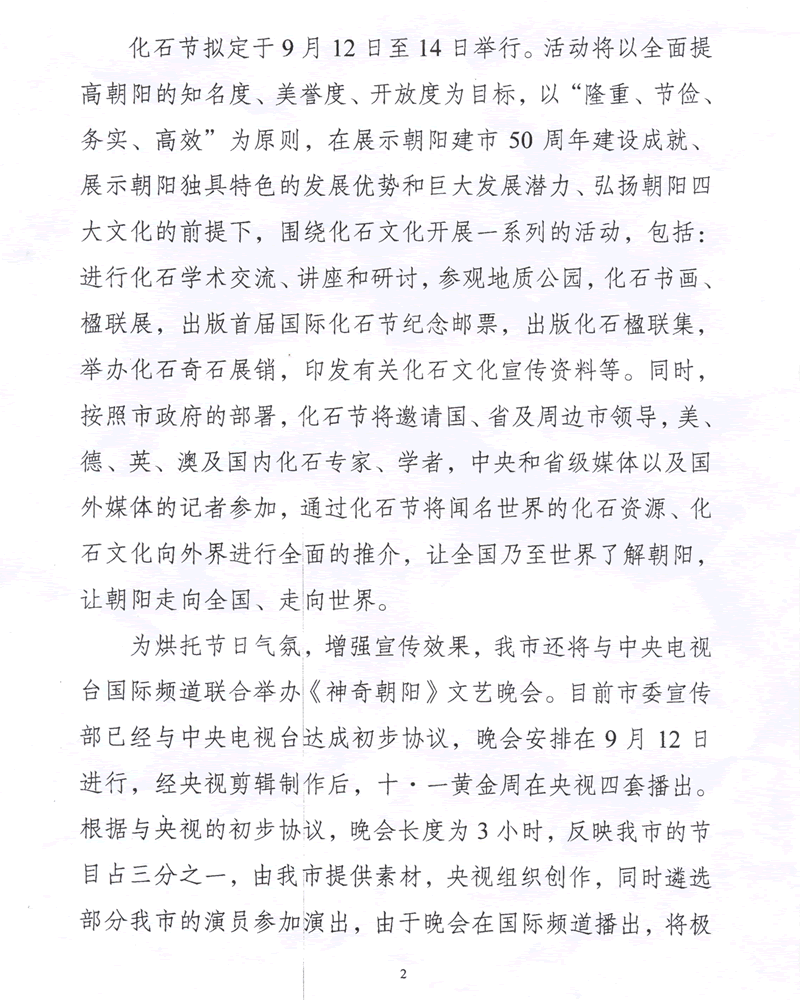 化石节拟定于9月12日至14日举行。活动将以全面提高朝阳的知名度、美誉度、开放度为目标，以“隆重、节俭、务实、高效”为原则，在展示朝阳建市50周年建设成就、展示朝阳独具特色的发展优势和巨大发展潜力、弘扬朝阳四大文化的前提下，围绕化石文化开展一系列的活动，包括：进行化石学术交流、讲座和研讨，参观地质公园，化石书画、楹联展，出版首届国际化石节纪念邮票，出版化石楹联集，举办化石奇石展销，印发有关化石文化宣传资料等。同时，按照市政府的部署，化石节将邀请国、省及周边市领导，美、德、英、澳及国内化石专家、学者，中央和省级媒体以及国外媒体的记者参加，通过化石节将闻名世界的化石资源、化石文化向外界进行全面的推介，让全国乃至世界了解朝阳，让朝阳走向全国、走向世界。

为烘托节日气氛，增强宣传效果，我市还将与中央电视台国际频道联合举办《神奇朝阳》文艺晚会。目前市委宣传部已经与中央电视台达成初步协议，晚会安排在9月12日进行，经央视剪辑制作后，十·一黄金周在央视四套播出。根据与央视的初步协议，晚会长度为3小时，反映我市的节目占三分之一，由我市提供素材，央视组织创作，同时遴选部分我市的演员参加演出，由于晚会在国际频道播出，将极

2